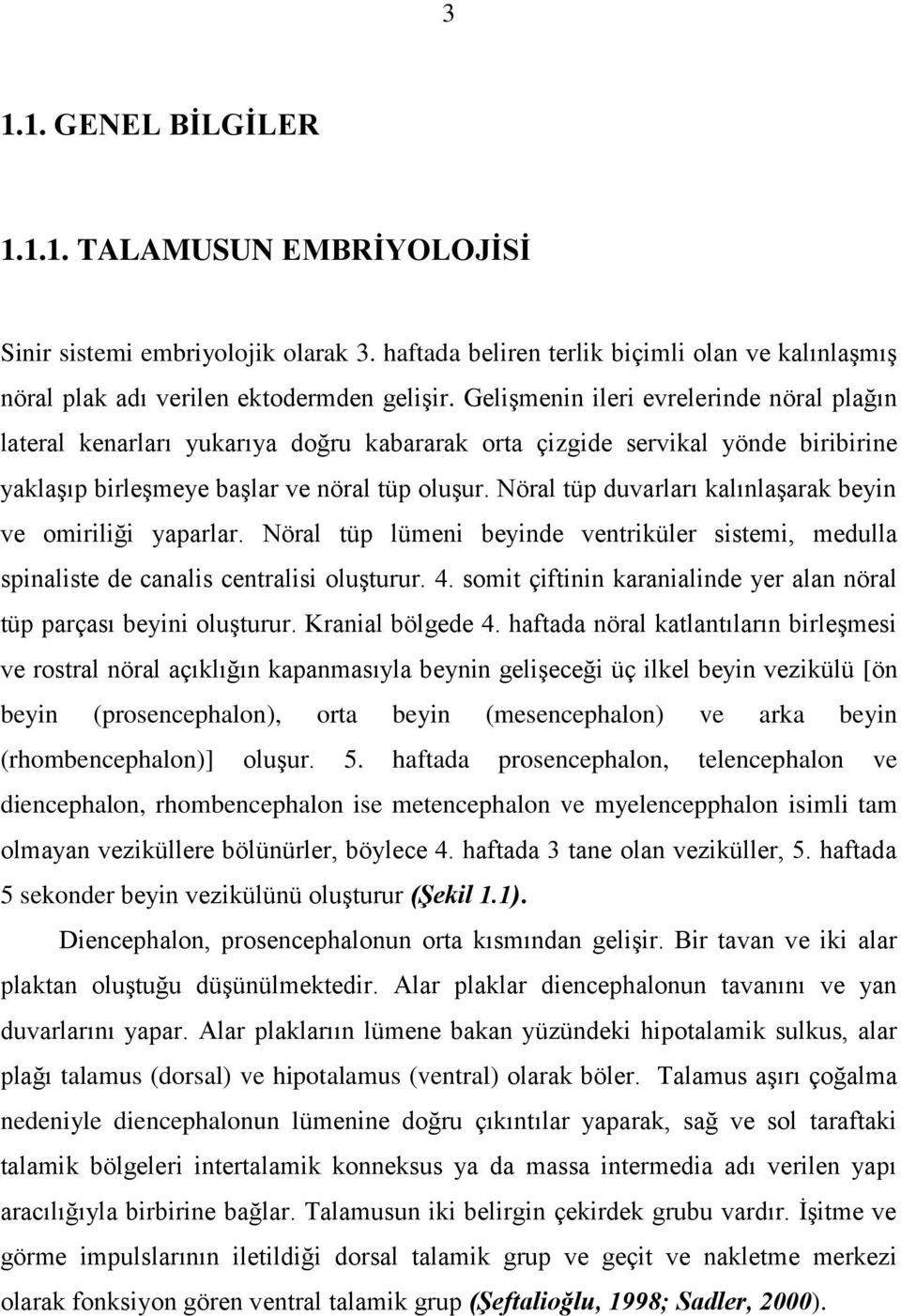 3

1.1. GENEL BİLGİLER

1.1.1. TALAMUSUN EMBRİYOLOJİSİ

Sinir sistemi embriyolojik olarak 3. haftada beliren terlik biçimli olan ve kalınlaşmış nöral plak adı verilen ektodermden gelişir. Gelişmenin ileri evrelerinde nöral plağın lateral kenarları yukarıya doğru kabararak orta çizgide servikal yönde biribirine yaklaşıp birleşmeye başlar ve nöral tüp oluşur. Nöral tüp duvarları kalınlaşarak beyin ve omiriliği yaparlar. Nöral tüp lümeni beyinde ventriküler sistemi, medulla spinaliste de canalis centralisi oluşturur. 4. somit çiftinin karanialinde yer alan nöral tüp parçası beyini oluşturur. Kranial bölgede 4. haftada nöral katlantıların birleşmesi ve rostral nöral açıklığın kapanmasıyla beynin gelişeceği üç ilkel beyin vezikülü [ön beyin (prosencephalon), orta beyin (mesencephalon) ve arka beyin (rhombencephalon)] oluşur. 5. haftada prosencephalon, telencephalon ve diencephalon, rhombencephalon ise metencephalon ve myelencepphalon isimli tam olmayan veziküllere bölünürler, böylece 4. haftada 3 tane olan veziküller, 5. haftada 5 sekonder beyin vezikülünü oluşturur (Şekil 1.1).

Diencephalon, prosencephalonun orta kısmından gelişir. Bir tavan ve iki alar plaktan oluştuğu düşünülmektedir. Alar plaklar diencephalonun tavanını ve yan duvarlarını yapar. Alar plakların lümene bakan yüzündeki hipotalamik sulkus, alar plağı talamus (dorsal) ve hipotalamus (ventral) olarak böler. Talamus aşırı çoğalma nedeniyle diencephalonun lümenine doğru çıkıntılar yaparak, sağ ve sol taraftaki talamik bölgeleri intertalamik konneksus ya da massa intermedia adı verilen yapı aracılığıyla birbirine bağlar. Talamusun iki belirgin çekirdek grubu vardır. İşitme ve görme impulslarının iletildiği dorsal talamik grup ve geçit ve nakletme merkezi olarak fonksiyon gören ventral talamik grup (Şeftalioğlu, 1998; Sadler, 2000).